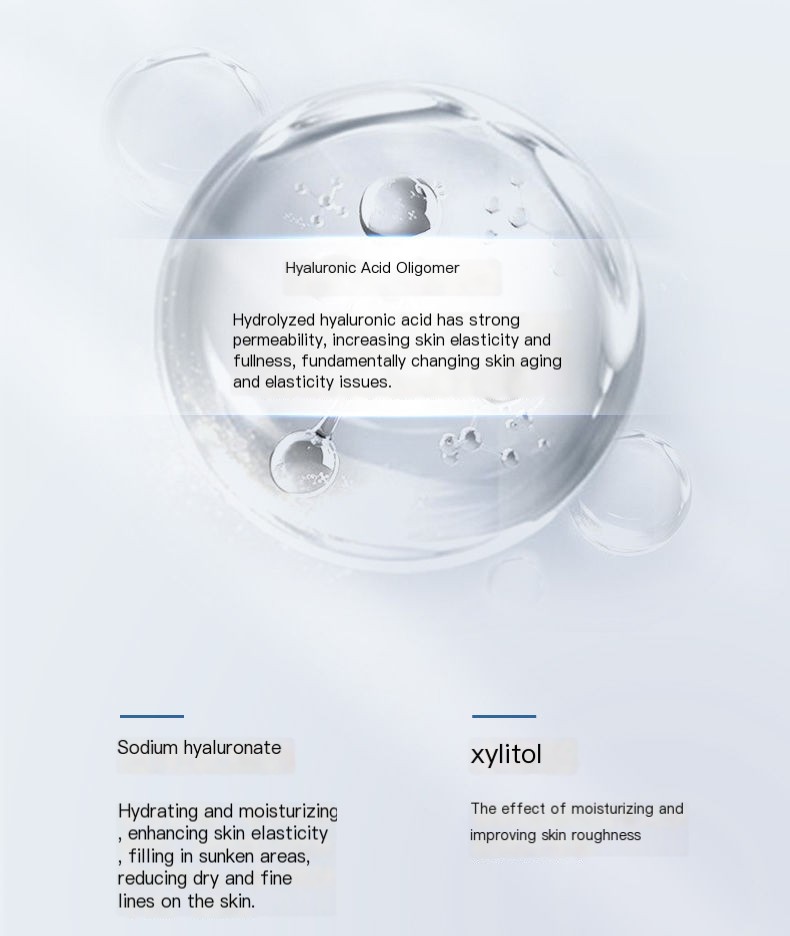 Hyaluronic Acid Oligomer

Hydrolyzed hyaluronic acid has strong permeability, increasing skin elasticity and fullness, fundamentally changing skin aging and elasticity issues.

Sodium hyaluronate

Hydrating and moisturizing , enhancing skin elasticity , filling in sunken areas, reducing dry and fine lines on the skin.

xylitol

The effect of moisturizing and improving skin roughness